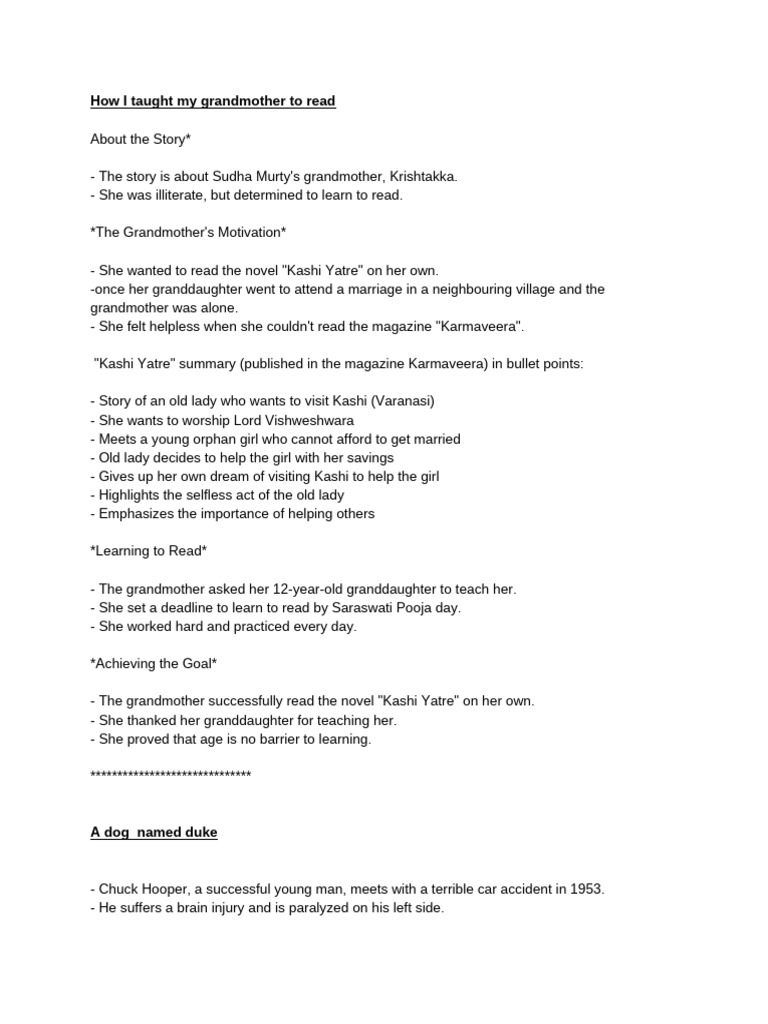 How I taught my grandmother to read

About the Story*

- The story is about Sudha Murty's grandmother, Krishtakka.
- She was illiterate, but determined to learn to read.

*The Grandmother's Motivation*

- She wanted to read the novel "Kashi Yatre" on her own.
-once her granddaughter went to attend a marriage in a neighbouring village and the grandmother was alone.
- She felt helpless when she couldn't read the magazine "Karmaveera".

"Kashi Yatre" summary (published in the magazine Karmaveera) in bullet points:

- Story of an old lady who wants to visit Kashi (Varanasi)
- She wants to worship Lord Vishweshwara
- Meets a young orphan girl who cannot afford to get married
- Old lady decides to help the girl with her savings
- Gives up her own dream of visiting Kashi to help the girl
- Highlights the selfless act of the old lady
- Emphasizes the importance of helping others

*Learning to Read*

- The grandmother asked her 12-year-old granddaughter to teach her.
- She set a deadline to learn to read by Saraswati Pooja day.
- She worked hard and practiced every day.

*Achieving the Goal*

- The grandmother successfully read the novel "Kashi Yatre" on her own.
- She thanked her granddaughter for teaching her.
- She proved that age is no barrier to learning.

******************************

A dog named duke

- Chuck Hooper, a successful young man, meets with a terrible car accident in 1953.
- He suffers a brain injury and is paralyzed on his left side.